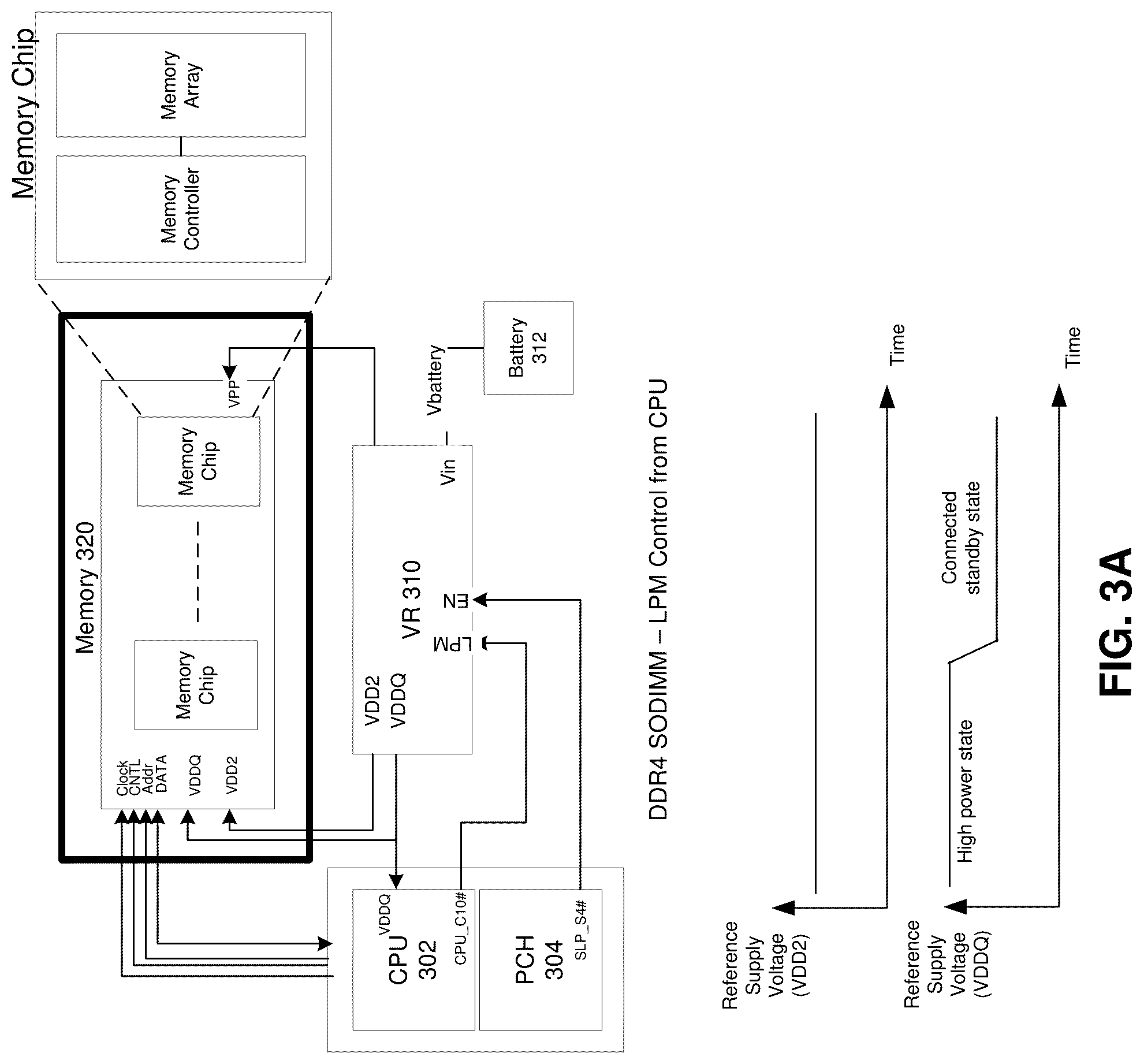 Memory Chip

Memory Controller

Memory Array

Memory 320

Memory Chip

Memory Chip

VPP

Clock
CNTL
Addr
DATA
VDDQ
VDD2

VR 310

VDD2
VDDQ

LPM

EN

Vin

Vbattery

Battery 312

CPU 302

VDDQ

CPU_C10#

PCH 304

SLP_S4#

DDR4 SODIMM – LPM Control from CPU

Reference Supply Voltage (VDD2)

Time

Reference Supply Voltage (VDDQ)

High power state

Connected standby state

Time

FIG. 3A